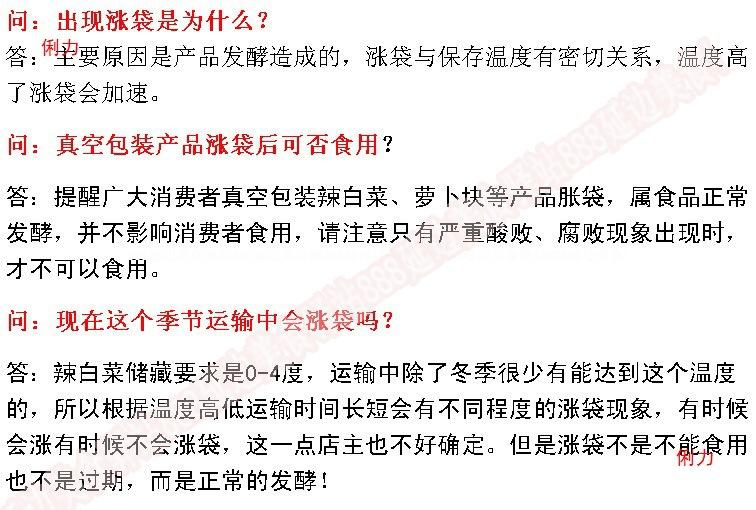 问：出现涨袋是为什么？
俐力
答：主要原因是产品发酵造成的，涨袋与保存温度有密切关系，温度高了涨袋会加速。

问：真空包装产品涨袋后可否食用？

答：提醒广大消费者真空包装辣白菜、萝卜块等产品胀袋，属食品正常发酵，并不影响消费者食用，请注意只有严重酸败、腐败现象出现时，才不可以食用。

问：现在这个季节运输中会涨袋吗？

答：辣白菜储藏要求是0-4度，运输中除了冬季很少有能达到这个温度的，所以根据温度高低运输时间长短会有不同程度的涨袋现象，有时候会涨有时候不会涨袋，这一点店主也不好确定。但是涨袋不是不能食用也不是过期，而是正常的发酵！
俐力